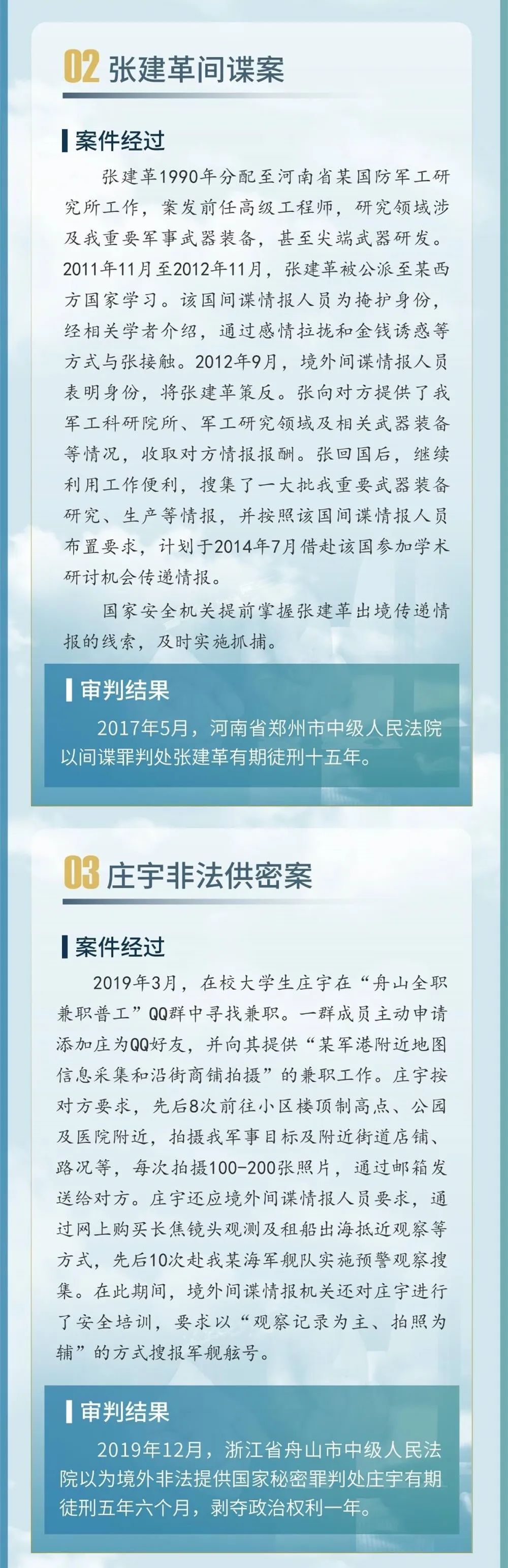 02 张建革间谍案

案件经过

张建革1990年分配至河南省某国防军工研究所工作，案发前任高级工程师，研究领域涉及我重要军事武器装备，甚至尖端武器研发。2011年11月至2012年11月，张建革被公派至某西方国家学习。该国间谍情报人员为掩护身份，经相关学者介绍，通过感情拉拢和金钱诱惑等方式与张接触。2012年9月，境外间谍情报人员表明身份，将张建革策反。张向对方提供了我军工科研院所、军工研究领域及相关武器装备等情况，收取对方情报报酬。张回国后，继续利用工作便利，搜集了一大批我重要武器装备研究、生产等情报，并按照该国间谍情报人员布置要求，计划于2014年7月借赴该国参加学术研讨机会传递情报。

国家安全机关提前掌握张建革出境传递情报的线索，及时实施抓捕。

审判结果

2017年5月，河南省郑州市中级人民法院以间谍罪判处张建革有期徒刑十五年。

03 庄宇非法供密案

案件经过

2019年3月，在校大学生庄宇在“舟山全职兼职普工”QQ群中寻找兼职。一群成员主动申请添加庄为QQ好友，并向其提供“某军港附近地图信息采集和沿街商铺拍摄”的兼职工作。庄宇按对方要求，先后8次前往小区楼顶制高点、公园及医院附近，拍摄我军事目标及附近街道店铺、路况等，每次拍摄100-200张照片，通过邮箱发送给对方。庄宇还应境外间谍情报人员要求，通过网上购买长焦镜头观测及租船出海抵近观察等方式，先后10次赴我某海军舰队实施预警观察搜集。在此期间，境外间谍情报机关还对庄宇进行了安全培训，要求以“观察记录为主、拍照为辅”的方式搜报军舰舷号。

审判结果

2019年12月，浙江省舟山市中级人民法院以为境外非法提供国家秘密罪判处庄宇有期徒刑五年六个月，剥夺政治权利一年。